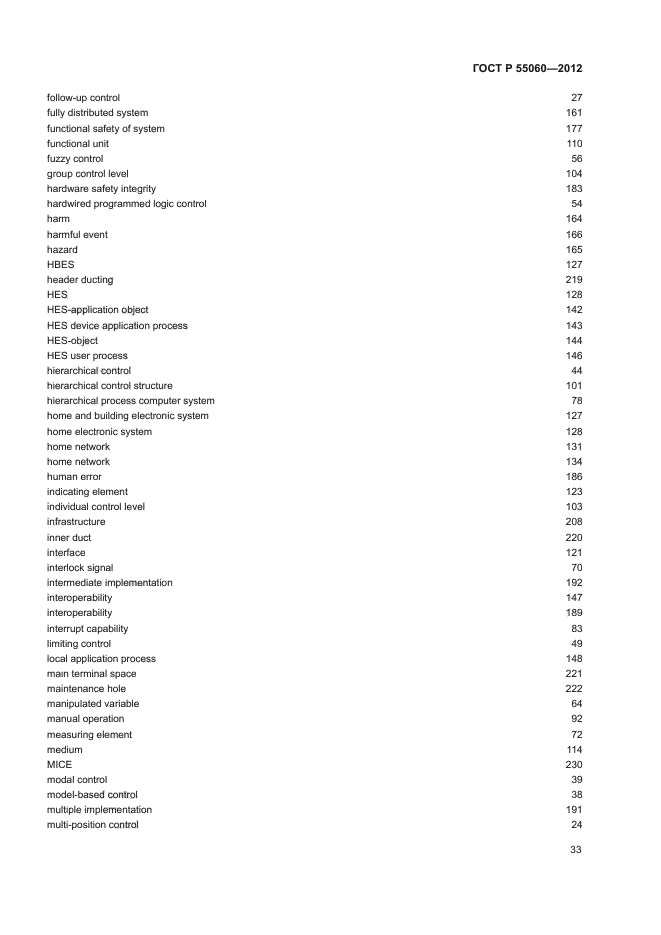 ГОСТ Р 55060—2012

| | |
|---|---|
| follow-up control | 27 |
| fully distributed system | 161 |
| functional safety of system | 177 |
| functional unit | 110 |
| fuzzy control | 56 |
| group control level | 104 |
| hardware safety integrity | 183 |
| hardwired programmed logic control | 54 |
| harm | 164 |
| harmful event | 166 |
| hazard | 165 |
| HBES | 127 |
| header ducting | 219 |
| HES | 128 |
| HES-application object | 142 |
| HES device application process | 143 |
| HES-object | 144 |
| HES user process | 146 |
| hierarchical control | 44 |
| hierarchical control structure | 101 |
| hierarchical process computer system | 78 |
| home and building electronic system | 127 |
| home electronic system | 128 |
| home network | 131 |
| home network | 134 |
| human error | 186 |
| indicating element | 123 |
| individual control level | 103 |
| infrastructure | 208 |
| inner duct | 220 |
| interface | 121 |
| interlock signal | 70 |
| intermediate implementation | 192 |
| interoperability | 147 |
| interoperability | 189 |
| interrupt capability | 83 |
| limiting control | 49 |
| local application process | 148 |
| main terminal space | 221 |
| maintenance hole | 222 |
| manipulated variable | 64 |
| manual operation | 92 |
| measuring element | 72 |
| medium | 114 |
| MICE | 230 |
| modal control | 39 |
| model-based control | 38 |
| multiple implementation | 191 |
| multi-position control | 24 |

33